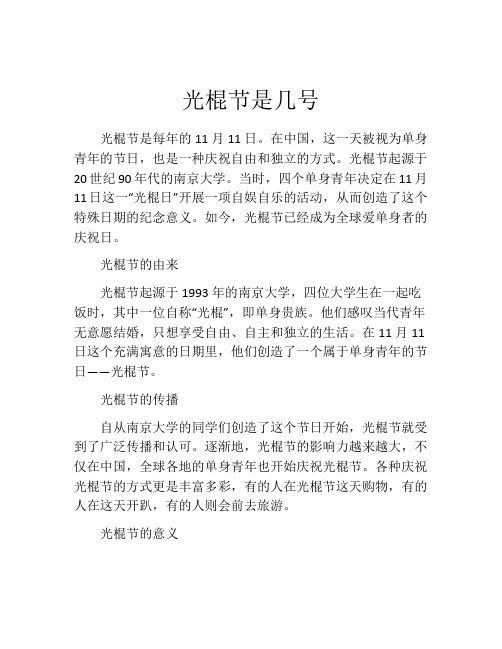 光棍节是几号

光棍节是每年的 11 月 11 日。在中国，这一天被视为单身青年的节日，也是一种庆祝自由和独立的方式。光棍节起源于 20 世纪 90 年代的南京大学。当时，四个单身青年决定在 11 月 11 日这一“光棍日”开展一项自娱自乐的活动，从而创造了这个特殊日期的纪念意义。如今，光棍节已经成为全球爱单身者的庆祝日。

光棍节的由来

光棍节起源于 1993 年的南京大学，四位大学生在一起吃饭时，其中一位自称“光棍”，即单身贵族。他们感叹当代青年无意愿结婚，只想享受自由、自主和独立的生活。在 11 月 11 日这个充满寓意的日期里，他们创造了一个属于单身青年的节日——光棍节。

光棍节的传播

自从南京大学的同学们创造了这个节日开始，光棍节就受到了广泛传播和认可。逐渐地，光棍节的影响力越来越大，不仅在中国，全球各地的单身青年也开始庆祝光棍节。各种庆祝光棍节的方式更是丰富多彩，有的人在光棍节这天购物，有的人在这天开趴，有的人则会前去旅游。

光棍节的意义